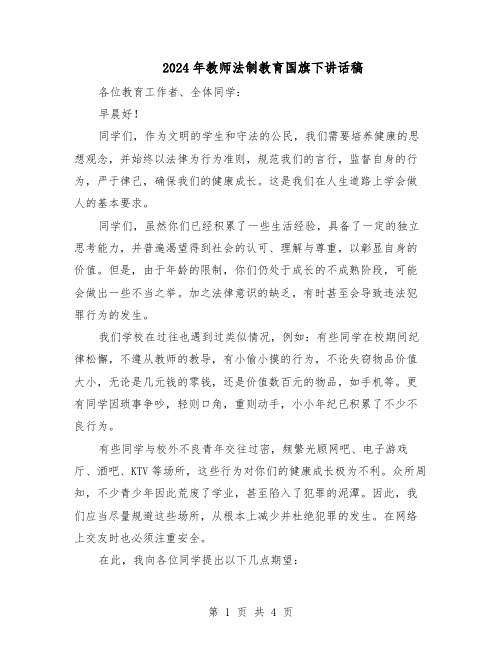 2024年教师法制教育国旗下讲话稿

各位教育工作者、全体同学：

早晨好！

同学们，作为文明的学生和守法的公民，我们需要培养健康的思想观念，并始终以法律为行为准则，规范我们的言行，监督自身的行为，严于律己，确保我们的健康成长。这是我们在人生道路上学会做人的基本要求。

同学们，虽然你们已经积累了一些生活经验，具备了一定的独立思考能力，并普遍渴望得到社会的认可、理解与尊重，以彰显自身的价值。但是，由于年龄的限制，你们仍处于成长的不成熟阶段，可能会做出一些不当之举。加之法律意识的缺乏，有时甚至会导致违法犯罪行为的发生。

我们学校在过往也遇到过类似情况，例如：有些同学在校期间纪律松懈，不遵从教师的教导，有小偷小摸的行为，不论失窃物品价值大小，无论是几元钱的零钱，还是价值数百元的物品，如手机等。更有同学因琐事争吵，轻则口角，重则动手，小小年纪已积累了不少不良行为。

有些同学与校外不良青年交往过密，频繁光顾网吧、电子游戏厅、酒吧、KTV等场所，这些行为对你们的健康成长极为不利。众所周知，不少青少年因此荒废了学业，甚至陷入了犯罪的泥潭。因此，我们应当尽量规避这些场所，从根本上减少并杜绝犯罪的发生。在网络上交友时也必须注重安全。

在此，我向各位同学提出以下几点期望：

第 1 页 共 4 页